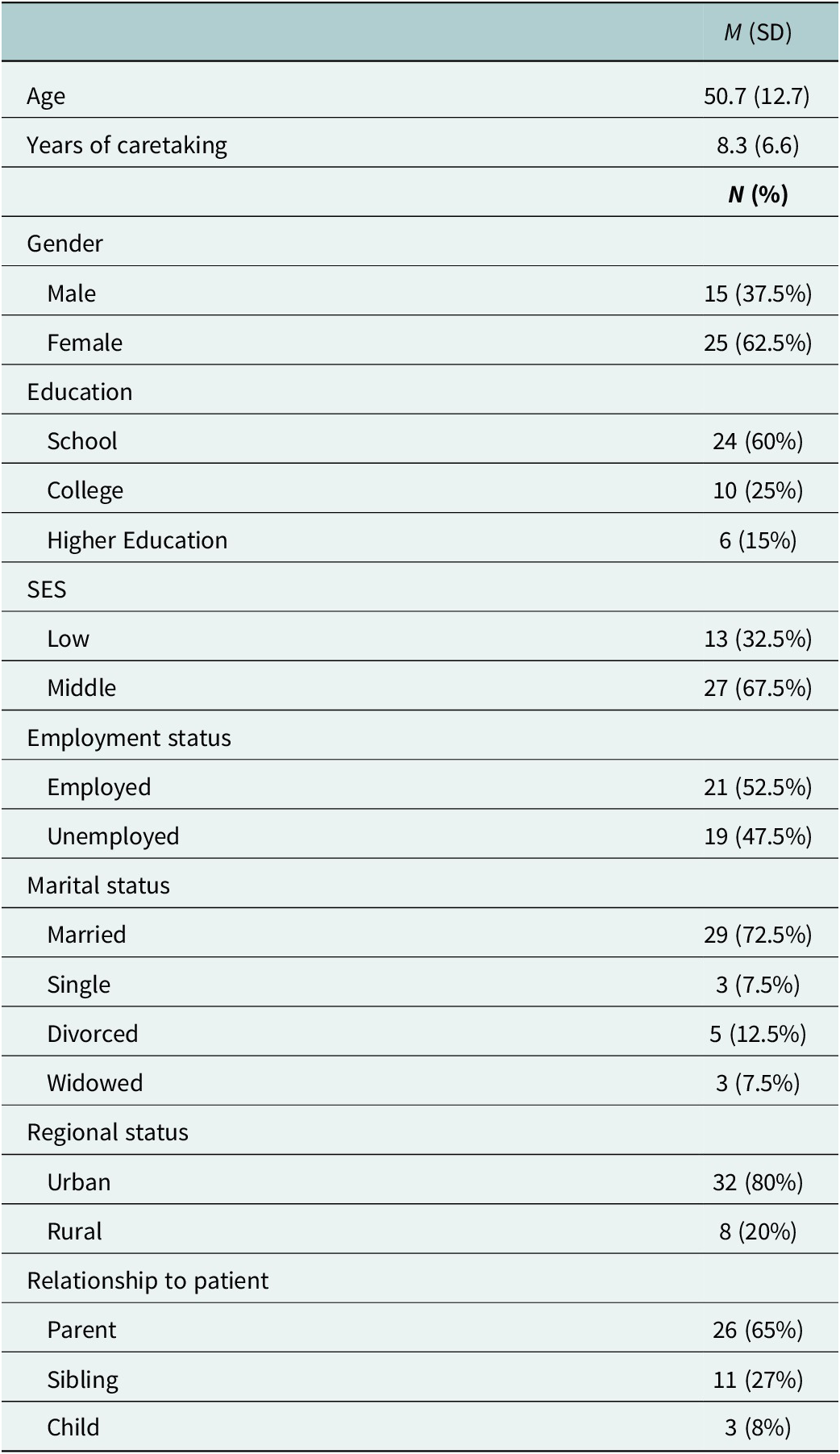 |  | M (SD) |
|---|---|
| Age | 50.7 (12.7) |
| Years of caretaking | 8.3 (6.6) |
|  | N (%) |
| Gender |  |
| Male | 15 (37.5%) |
| Female | 25 (62.5%) |
| Education |  |
| School | 24 (60%) |
| College | 10 (25%) |
| Higher Education | 6 (15%) |
| SES |  |
| Low | 13 (32.5%) |
| Middle | 27 (67.5%) |
| Employment status |  |
| Employed | 21 (52.5%) |
| Unemployed | 19 (47.5%) |
| Marital status |  |
| Married | 29 (72.5%) |
| Single | 3 (7.5%) |
| Divorced | 5 (12.5%) |
| Widowed | 3 (7.5%) |
| Regional status |  |
| Urban | 32 (80%) |
| Rural | 8 (20%) |
| Relationship to patient |  |
| Parent | 26 (65%) |
| Sibling | 11 (27%) |
| Child | 3 (8%) |